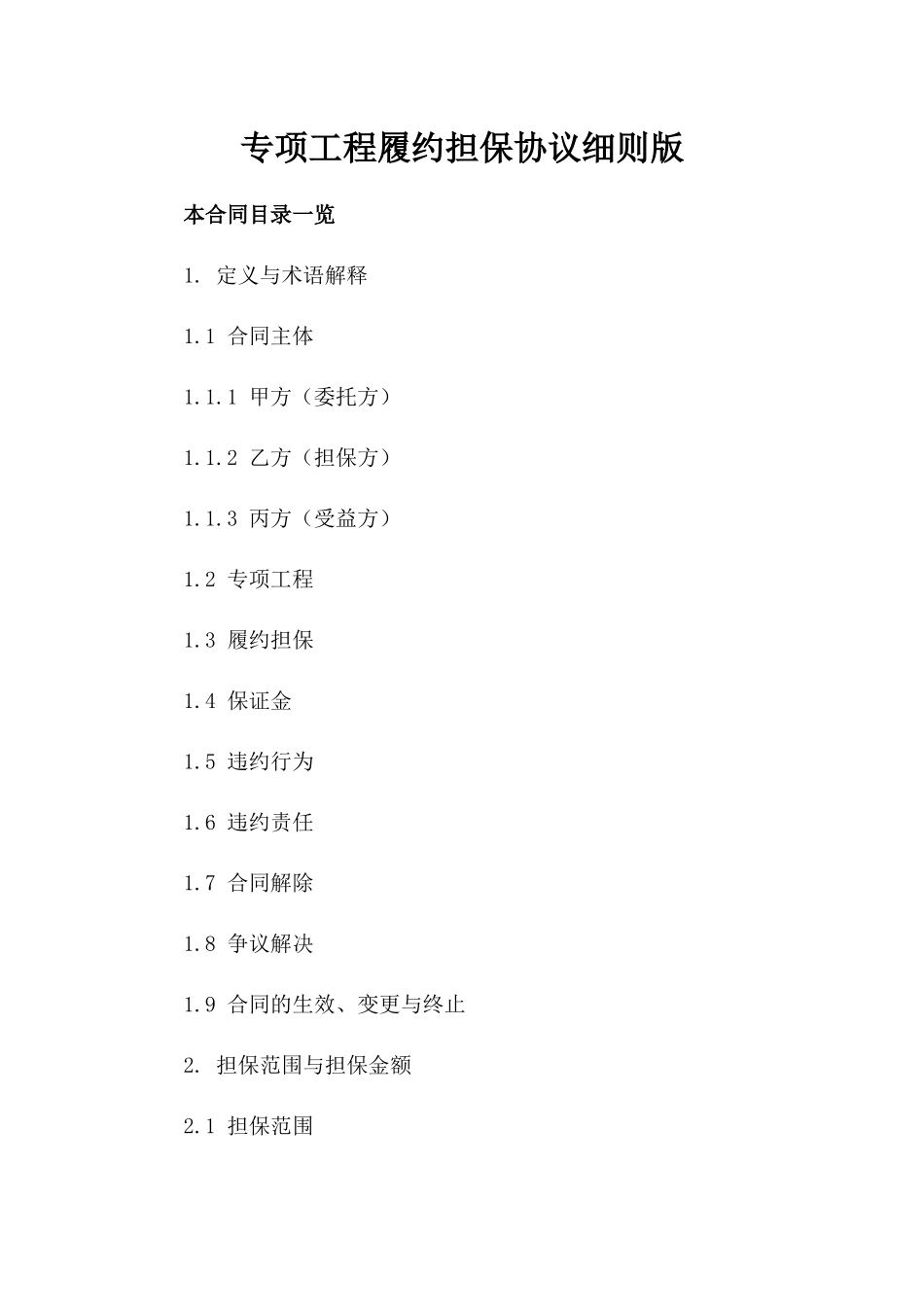 专项工程履约担保协议细则版

本合同目录一览

1. 定义与术语解释

1.1 合同主体

1.1.1 甲方（委托方）

1.1.2 乙方（担保方）

1.1.3 丙方（受益方）

1.2 专项工程

1.3 履约担保

1.4 保证金

1.5 违约行为

1.6 违约责任

1.7 合同解除

1.8 争议解决

1.9 合同的生效、变更与终止

2. 担保范围与担保金额

2.1 担保范围